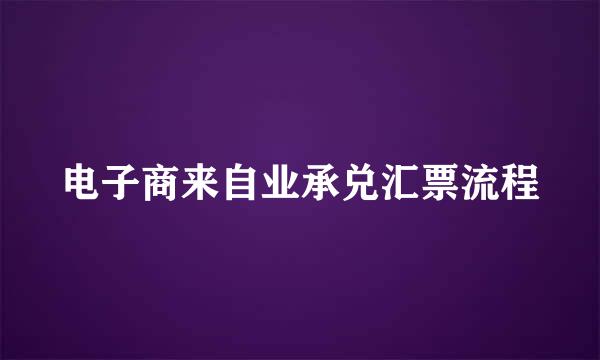 电子商来自业承兑汇票流程